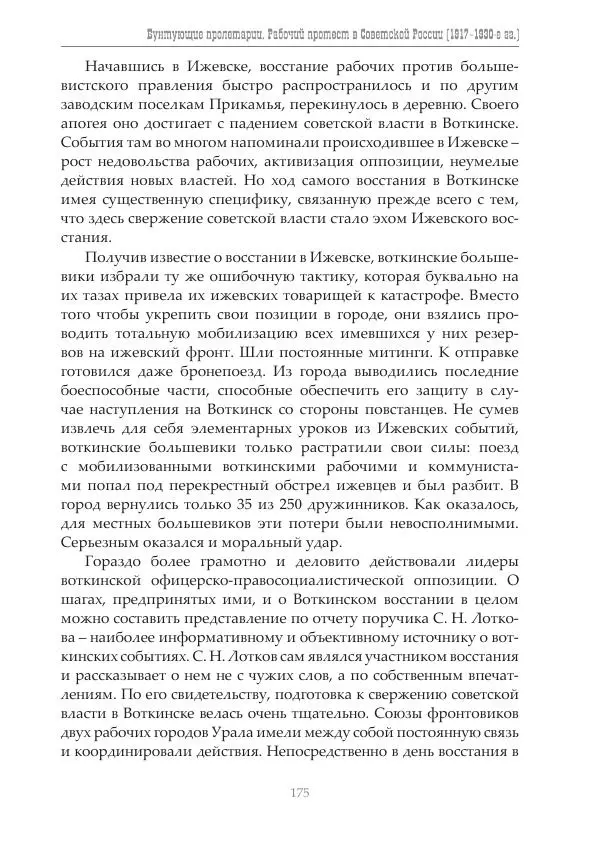 Бунтующие пролетарии. Рабочий протест в Советской России (1917–1930-е гг.)

Начавшись в Ижевске, восстание рабочих против большевистского правления быстро распространилось и по другим заводским поселкам Прикамья, перекинулось в деревню. Своего апогея оно достигает с падением советской власти в Воткинске. События там во многом напоминали происходившее в Ижевске – рост недовольства рабочих, активизация оппозиции, неумелые действия новых властей. Но ход самого восстания в Воткинске имея существенную специфику, связанную прежде всего с тем, что здесь свержение советской власти стало эхом Ижевского восстания.

Получив известие о восстании в Ижевске, воткинские большевики избрали ту же ошибочную тактику, которая буквально на их тазах привела их ижевских товарищей к катастрофе. Вместо того чтобы укрепить свои позиции в городе, они взялись проводить тотальную мобилизацию всех имевшихся у них резервов на ижевский фронт. Шли постоянные митинги. К отправке готовился даже бронепоезд. Из города выводились последние боеспособные части, способные обеспечить его защиту в случае наступления на Воткинск со стороны повстанцев. Не сумев извлечь для себя элементарных уроков из Ижевских событий, воткинские большевики только растратили свои силы: поезд с мобилизованными воткинскими рабочими и коммунистами попал под перекрестный обстрел ижевцев и был разбит. В город вернулись только 35 из 250 дружинников. Как оказалось, для местных большевиков эти потери были невосполнимыми. Серьезным оказался и моральный удар.

Гораздо более грамотно и деловито действовали лидеры воткинской офицерско-правосоциалистической оппозиции. О шагах, предпринятых ими, и о Воткинском восстании в целом можно составить представление по отчету поручика С. Н. Лоткова – наиболее информативному и объективному источнику о воткинских событиях. С. Н. Лотков сам являлся участником восстания и рассказывает о нем не с чужих слов, а по собственным впечатлениям. По его свидетельству, подготовка к свержению советской власти в Воткинске велась очень тщательно. Союзы фронтовиков двух рабочих городов Урала имели между собой постоянную связь и координировали действия. Непосредственно в день восстания в

175